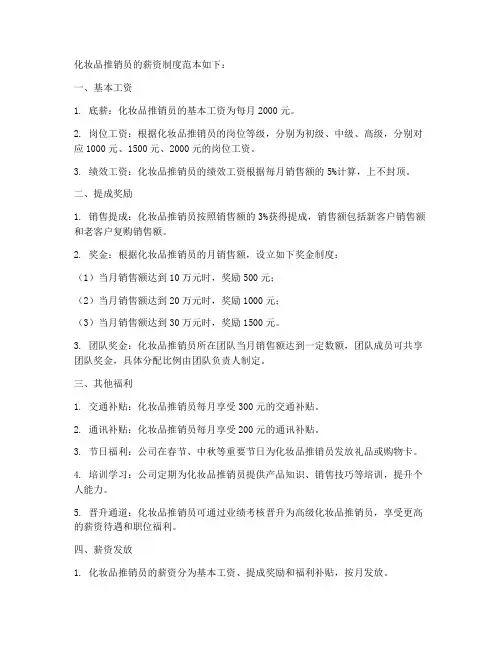 化妆品推销员的薪资制度范本如下：

一、基本工资

1. 底薪：化妆品推销员的基本工资为每月 2000 元。

2. 岗位工资：根据化妆品推销员的岗位等级，分别为初级、中级、高级，分别对应 1000 元、1500 元、2000 元的岗位工资。

3. 绩效工资：化妆品推销员的绩效工资根据每月销售额的 5%计算，上不封顶。

二、提成奖励

1. 销售提成：化妆品推销员按照销售额的 3%获得提成，销售额包括新客户销售额和老客户复购销售额。

2. 奖金：根据化妆品推销员的月销售额，设立如下奖金制度：

（1）当月销售额达到 10 万元时，奖励 500 元；

（2）当月销售额达到 20 万元时，奖励 1000 元；

（3）当月销售额达到 30 万元时，奖励 1500 元。

3. 团队奖金：化妆品推销员所在团队当月销售额达到一定数额，团队成员可共享团队奖金，具体分配比例由团队负责人制定。

三、其他福利

1. 交通补贴：化妆品推销员每月享受 300 元的交通补贴。

2. 通讯补贴：化妆品推销员每月享受 200 元的通讯补贴。

3. 节日福利：公司在春节、中秋等重要节日为化妆品推销员发放礼品或购物卡。

4. 培训学习：公司定期为化妆品推销员提供产品知识、销售技巧等培训，提升个人能力。

5. 晋升通道：化妆品推销员可通过业绩考核晋升为高级化妆品推销员，享受更高的薪资待遇和职位福利。

四、薪资发放

1. 化妆品推销员的薪资分为基本工资、提成奖励和福利补贴，按月发放。